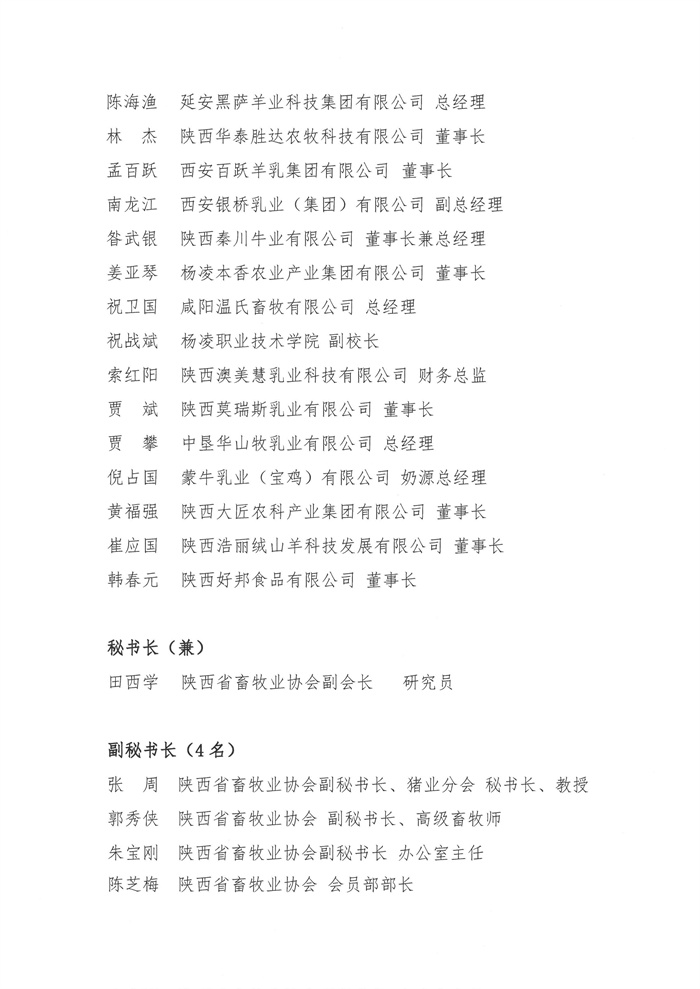 陈海渔　延安黑萨羊业科技集团有限公司 总经理
林　杰　陕西华泰胜达农牧科技有限公司 董事长
孟百跃　西安百跃羊乳集团有限公司 董事长
南龙江　西安银桥乳业（集团）有限公司 副总经理
昝武银　陕西秦川牛业有限公司 董事长兼总经理
姜亚琴　杨凌本香农业产业集团有限公司 董事长
祝卫国　咸阳温氏畜牧有限公司 总经理
祝战斌　杨凌职业技术学院 副校长
索红阳　陕西澳美慧乳业科技有限公司 财务总监
贾　斌　陕西莫瑞斯乳业有限公司 董事长
贾　攀　中垦华山牧乳业有限公司 总经理
倪占国　蒙牛乳业（宝鸡）有限公司 奶源总经理
黄福强　陕西大匠农科产业集团有限公司 董事长
崔应国　陕西浩丽绒山羊科技发展有限公司 董事长
韩春元　陕西好邦食品有限公司 董事长

秘书长（兼）
田西学　陕西省畜牧业协会副会长　研究员

副秘书长（4名）
张　周　陕西省畜牧业协会副秘书长、猪业分会 秘书长、教授
郭秀侠　陕西省畜牧业协会 副秘书长、高级畜牧师
朱宝刚　陕西省畜牧业协会副秘书长 办公室主任
陈芝梅　陕西省畜牧业协会 会员部部长